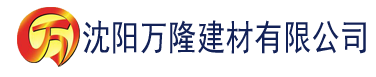 万

沈阳万隆建材有限公司